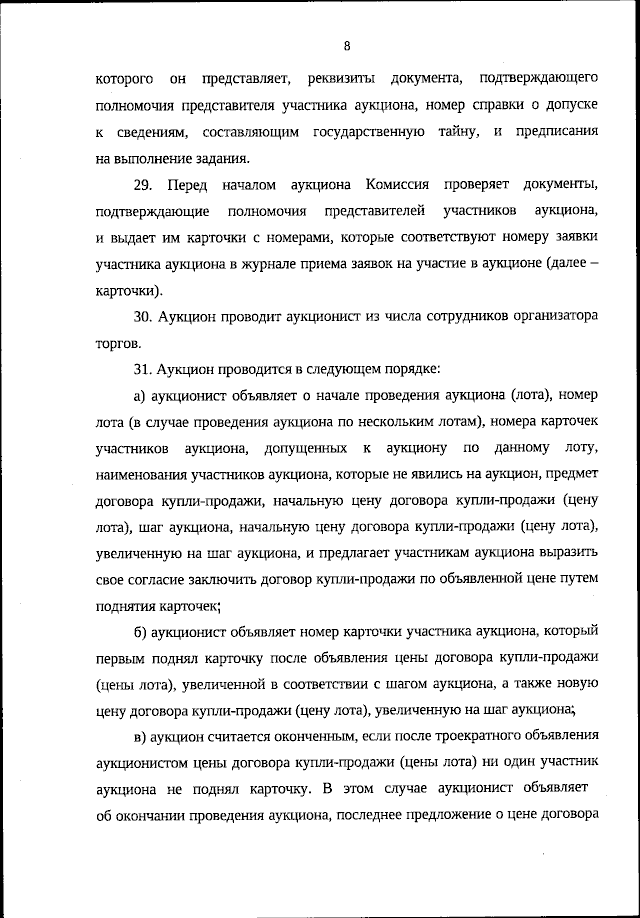 8

которого он представляет, реквизиты документа, подтверждающего полномочия представителя участника аукциона, номер справки о допуске к сведениям, составляющим государственную тайну, и предписания на выполнение задания.

29. Перед началом аукциона Комиссия проверяет документы, подтверждающие полномочия представителей участников аукциона, и выдает им карточки с номерами, которые соответствуют номеру заявки участника аукциона в журнале приема заявок на участие в аукционе (далее – карточки).

30. Аукцион проводит аукционист из числа сотрудников организатора торгов.

31. Аукцион проводится в следующем порядке:

а) аукционист объявляет о начале проведения аукциона (лота), номер лота (в случае проведения аукциона по нескольким лотам), номера карточек участников аукциона, допущенных к аукциону по данному лоту, наименования участников аукциона, которые не явились на аукцион, предмет договора купли-продажи, начальную цену договора купли-продажи (цену лота), шаг аукциона, начальную цену договора купли-продажи (цену лота), увеличенную на шаг аукциона, и предлагает участникам аукциона выразить свое согласие заключить договор купли-продажи по объявленной цене путем поднятия карточек;

б) аукционист объявляет номер карточки участника аукциона, который первым поднял карточку после объявления цены договора купли-продажи (цены лота), увеличенной в соответствии с шагом аукциона, а также новую цену договора купли-продажи (цену лота), увеличенную на шаг аукциона;

в) аукцион считается оконченным, если после троекратного объявления аукционистом цены договора купли-продажи (цены лота) ни один участник аукциона не поднял карточку. В этом случае аукционист объявляет об окончании проведения аукциона, последнее предложение о цене договора